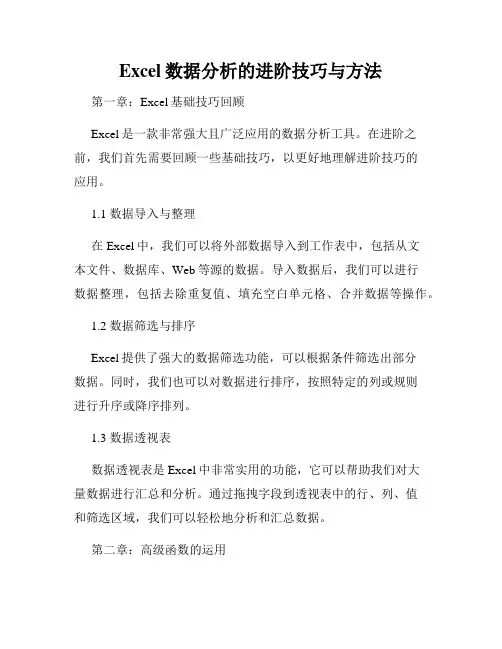 Excel 数据分析的进阶技巧与方法

第一章：Excel 基础技巧回顾

Excel 是一款非常强大且广泛应用的数据分析工具。在进阶之前，我们首先需要回顾一些基础技巧，以更好地理解进阶技巧的应用。

1.1 数据导入与整理

在 Excel 中，我们可以将外部数据导入到工作表中，包括从文本文件、数据库、Web 等源的数据。导入数据后，我们可以进行数据整理，包括去除重复值、填充空白单元格、合并数据等操作。

1.2 数据筛选与排序

Excel 提供了强大的数据筛选功能，可以根据条件筛选出部分数据。同时，我们也可以对数据进行排序，按照特定的列或规则进行升序或降序排列。

1.3 数据透视表

数据透视表是 Excel 中非常实用的功能，它可以帮助我们对大量数据进行汇总和分析。通过拖拽字段到透视表中的行、列、值和筛选区域，我们可以轻松地分析和汇总数据。

第二章：高级函数的运用